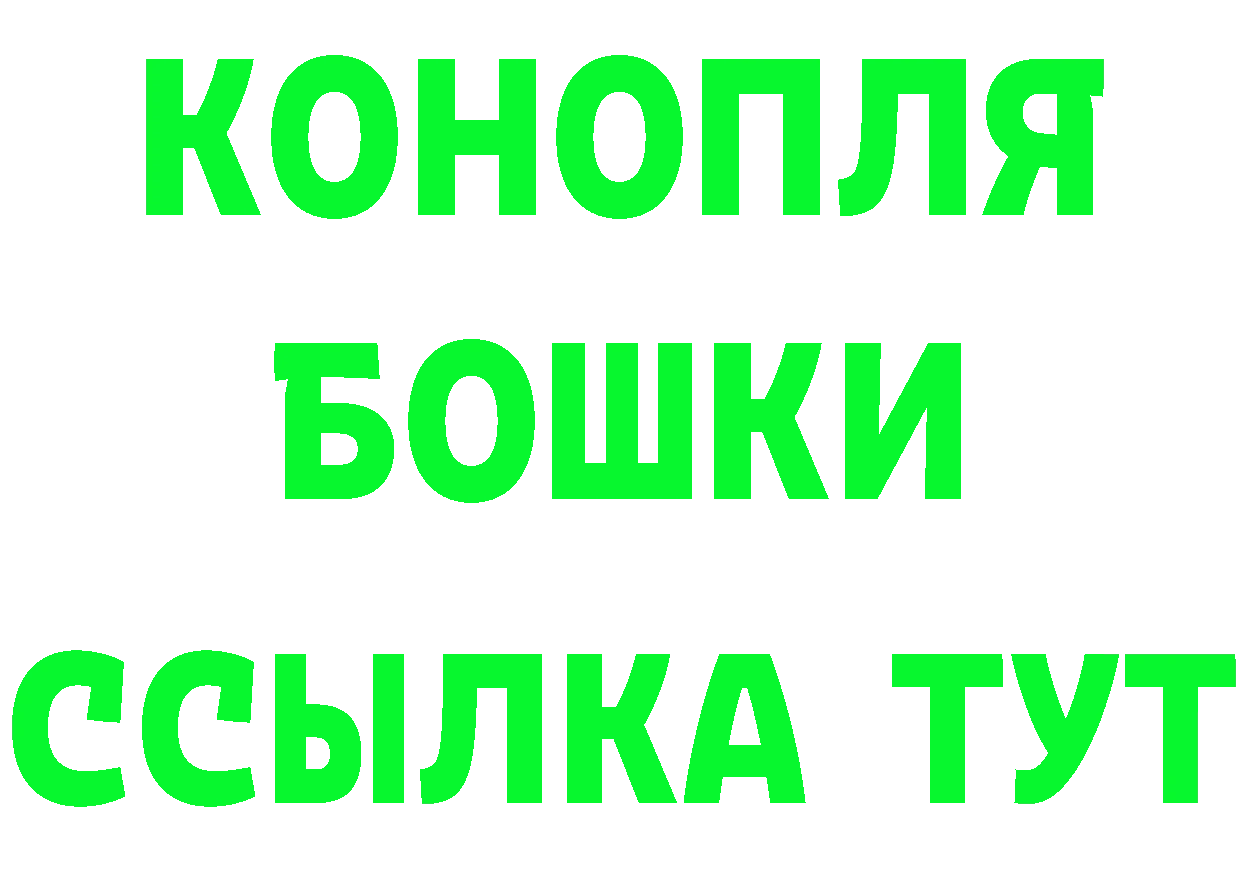 КОНОПЛЯ
БОШКИ
ССЫЛКА ТУТ